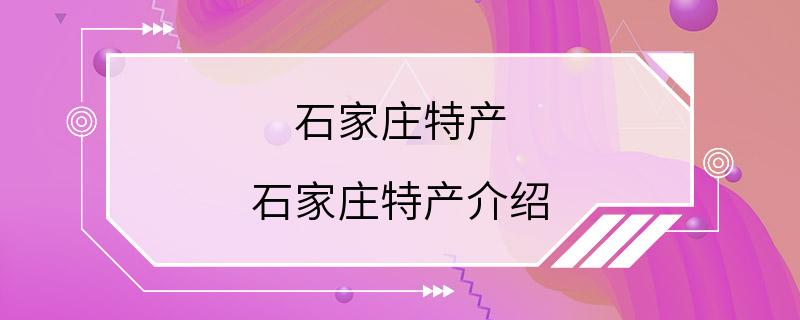 石家庄特产

石家庄特产介绍